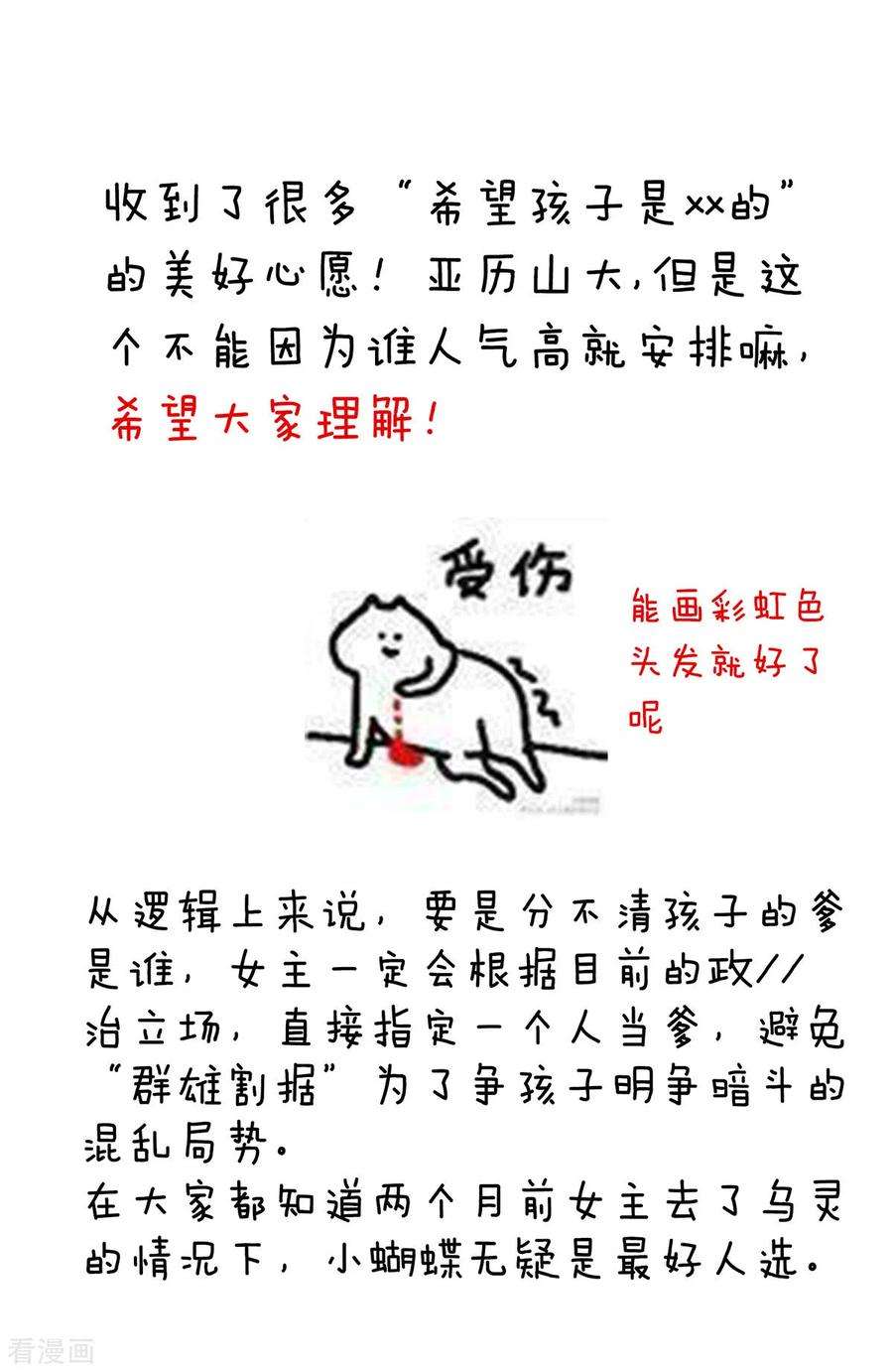 收到了很多“希望孩子是xx的”的美好心愿！亚历山大，但是这个不能因为谁人气高就安排嘛，希望大家理解！

受伤

能画彩虹色头发就好了呢

从逻辑上来说，要是分不清孩子的爹是谁，女主一定会根据目前的政//治立场，直接指定一个人当爹，避免“群雄割据”为了争孩子明争暗斗的混乱局势。
在大家都知道两个月前女主去了乌灵的情况下，小蝴蝶无疑是最好人选。

看漫画